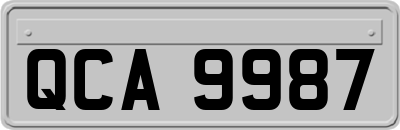 QCA 9987